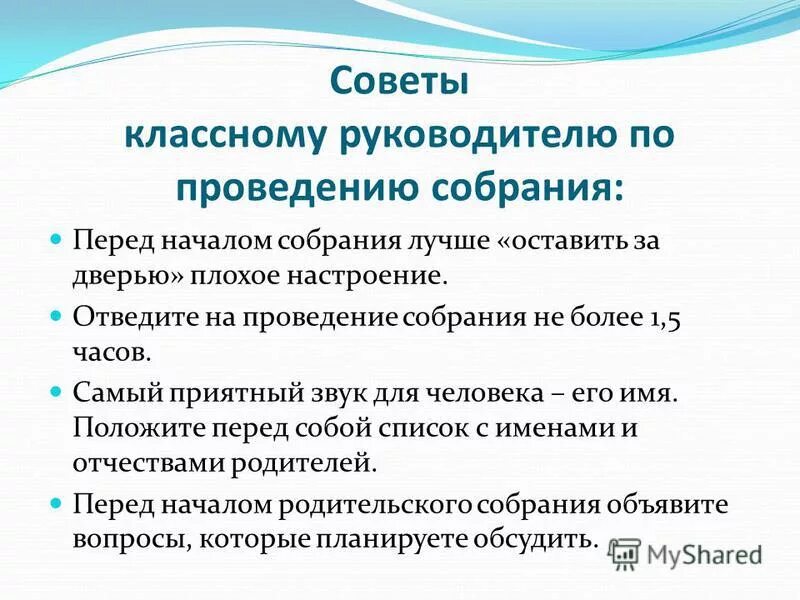 Советы классному руководителю по проведению собрания:

Перед началом собрания лучше «оставить за дверью» плохое настроение.

Отведите на проведение собрания не более 1,5 часов.

Самый приятный звук для человека – его имя. Положите перед собой список с именами и отчествами родителей.

Перед началом родительского собрания объявите вопросы, которые планируете обсудить.

MyShared